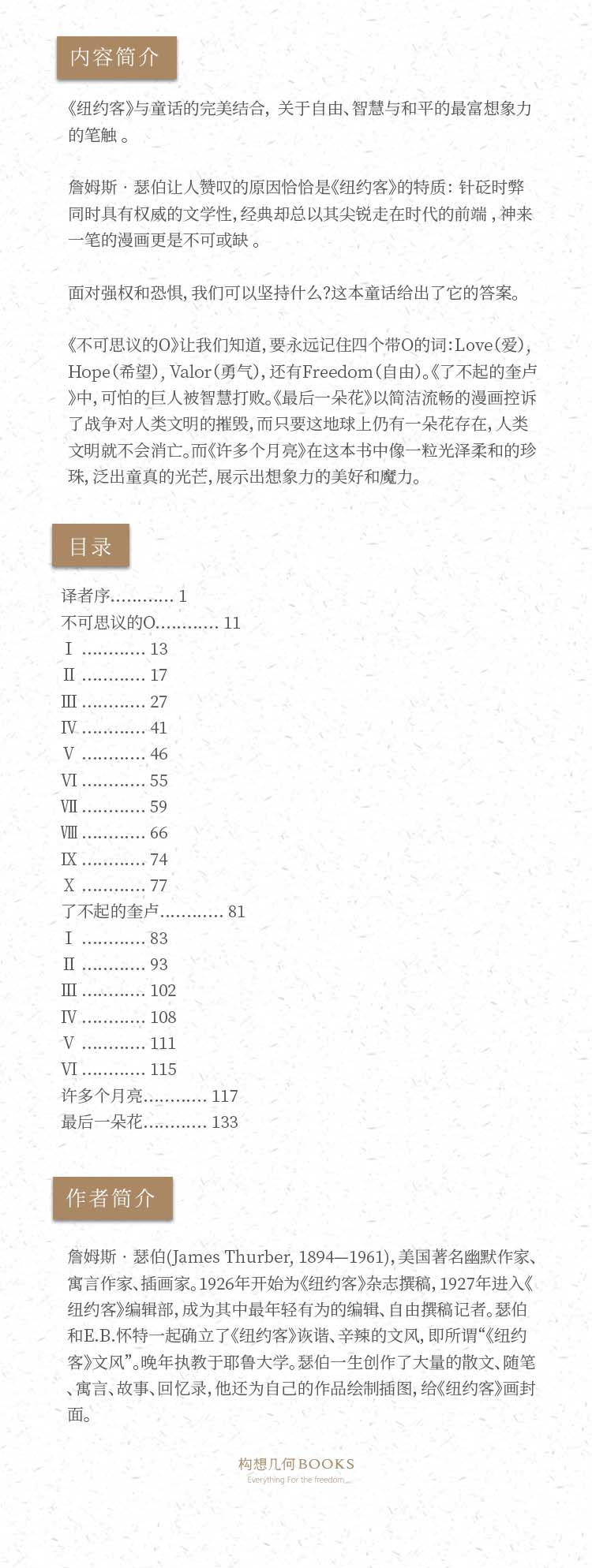 内容简介

《纽约客》与童话的完美结合，关于自由、智慧与和平的最富想象力的笔触。

詹姆斯·瑟伯让人赞叹的原因恰恰是《纽约客》的特质：针砭时弊同时具有权威的文学性，经典却总以其尖锐走在时代的前端，神来一笔的漫画更是不可或缺。

面对强权和恐惧，我们可以坚持什么?这本童话给出了它的答案。

《不可思议的O》让我们知道，要永远记住四个带O的词：Love（爱），Hope（希望），Valor（勇气），还有Freedom（自由）。《了不起的奎卢》中，可怕的巨人被智慧打败。《最后一朵花》以简洁流畅的漫画控诉了战争对人类文明的摧毁，而只要这地球上仍有一朵花存在，人类文明就不会消亡。而《许多个月亮》在这本书中像一粒光泽柔和的珍珠，泛出童真的光芒，展示出想象力的美好和魔力。

目录

译者序 1
不可思议的O 11
Ⅰ 13
Ⅱ 17
Ⅲ 27
Ⅳ 41
Ⅴ 46
Ⅵ 55
Ⅶ 59
Ⅷ 66
Ⅸ 74
Ⅹ 77
了不起的奎卢 81
Ⅰ 83
Ⅱ 93
Ⅲ 102
Ⅳ 108
Ⅴ 111
Ⅵ 115
许多个月亮 117
最后一朵花 133

作者简介

詹姆斯·瑟伯(James Thurber, 1894—1961)，美国著名幽默作家、寓言作家、插画家。1926年开始为《纽约客》杂志撰稿，1927年进入《纽约客》编辑部，成为其中最年轻有为的编辑、自由撰稿记者。瑟伯和E.B.怀特一起确立了《纽约客》诙谐、辛辣的文风，即所谓“《纽约客》文风”。晚年执教于耶鲁大学。瑟伯一生创作了大量的散文、随笔、寓言、故事、回忆录，他还为自己的作品绘制插图，给《纽约客》画封面。

构想几何BOOKS
Everything For the freedom